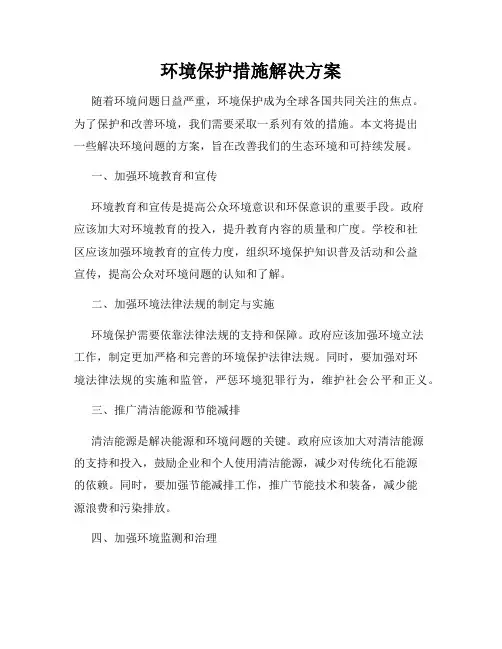 环境保护措施解决方案

随着环境问题日益严重，环境保护成为全球各国共同关注的焦点。为了保护和改善环境，我们需要采取一系列有效的措施。本文将提出一些解决环境问题的方案，旨在改善我们的生态环境和可持续发展。

一、加强环境教育和宣传

环境教育和宣传是提高公众环境意识和环保意识的重要手段。政府应该加大对环境教育的投入，提升教育内容的质量和广度。学校和社区应该加强环境教育的宣传力度，组织环境保护知识普及活动和公益宣传，提高公众对环境问题的认知和了解。

二、加强环境法律法规的制定与实施

环境保护需要依靠法律法规的支持和保障。政府应该加强环境立法工作，制定更加严格和完善的环境保护法律法规。同时，要加强对环境法律法规的实施和监管，严惩环境犯罪行为，维护社会公平和正义。

三、推广清洁能源和节能减排

清洁能源是解决能源和环境问题的关键。政府应该加大对清洁能源的支持和投入，鼓励企业和个人使用清洁能源，减少对传统化石能源的依赖。同时，要加强节能减排工作，推广节能技术和装备，减少能源浪费和污染排放。

四、加强环境监测和治理